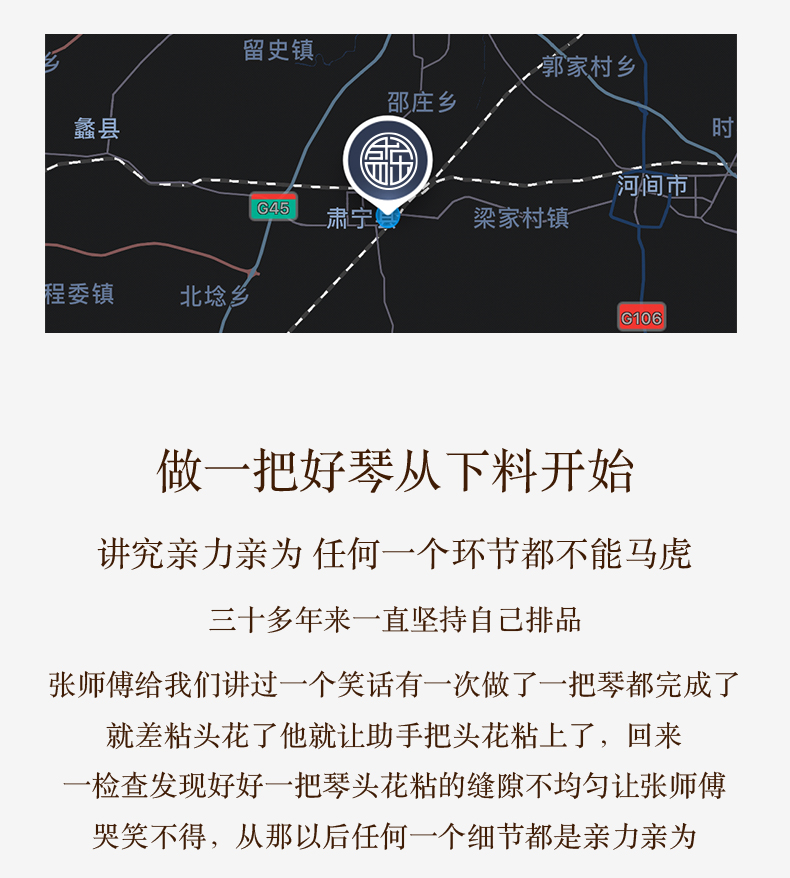 留史镇
郭家村乡
邵庄乡
蠡县
时
河间市
G45
肃宁县
梁家村镇
程委镇
北埝乡
G106

做一把好琴从下料开始

讲究亲力亲为 任何一个环节都不能马虎

三十多年来一直坚持自己排品

张师傅给我们讲过一个笑话有一次做了一把琴都完成了就差粘头花了他就让助手把头花粘上了，回来一检查发现好好一把琴头花粘的缝隙不均匀让张师傅哭笑不得，从那以后任何一个细节都是亲力亲为